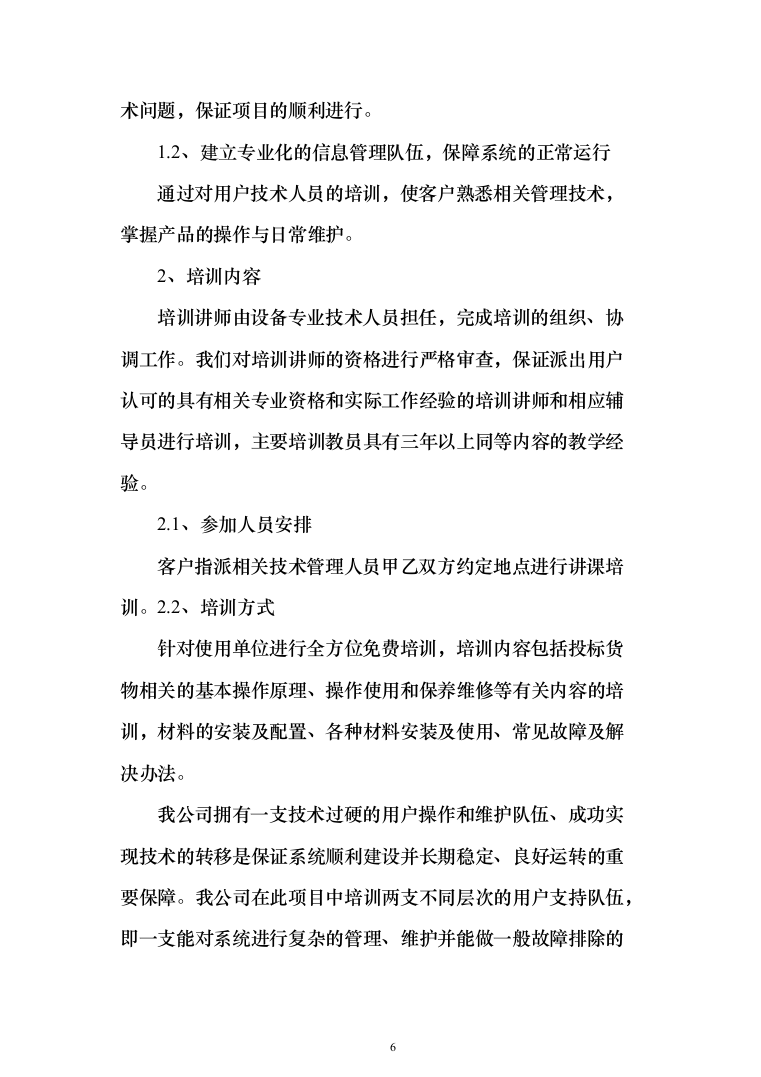 术问题，保证项目的顺利进行。

1.2、建立专业化的信息管理队伍，保障系统的正常运行

通过对用户技术人员的培训，使客户熟悉相关管理技术，掌握产品的操作与日常维护。

2、培训内容

培训讲师由设备专业技术人员担任，完成培训的组织、协调工作。我们对培训讲师的资格进行严格审查，保证派出用户认可的具有相关专业资格和实际工作经验的培训讲师和相应辅导员进行培训，主要培训教员具有三年以上同等内容的教学经验。

2.1、参加人员安排

客户指派相关技术管理人员甲乙双方约定地点进行讲课培训。2.2、培训方式

针对使用单位进行全方位免费培训，培训内容包括投标货物相关的基本操作原理、操作使用和保养维修等有关内容的培训，材料的安装及配置、各种材料安装及使用、常见故障及解决办法。

我公司拥有一支技术过硬的用户操作和维护队伍、成功实现技术的转移是保证系统顺利建设并长期稳定、良好运转的重要保障。我公司在此项目中培训两支不同层次的用户支持队伍，即一支能对系统进行复杂的管理、维护并能做一般故障排除的

6